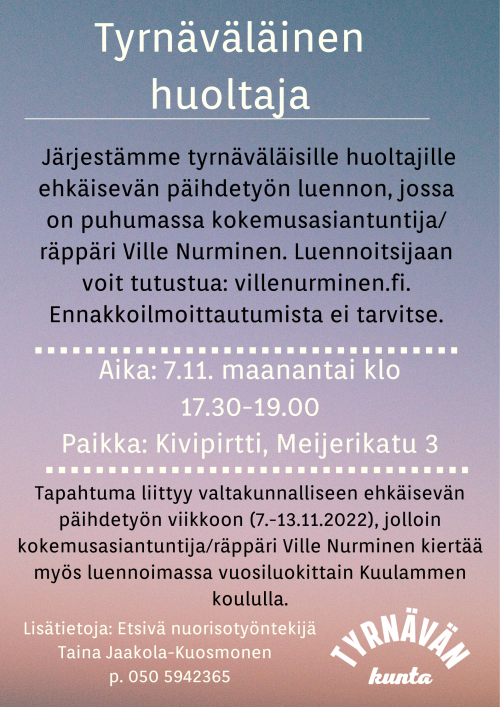 Tyrnäväläinen huoltaja

Järjestämme tyrnäväläisille huoltajille ehkäisevän päihdetyön luennon, jossa on puhumassa kokemusasiantuntija/ räppäri Ville Nurminen. Luennoitsijaan voit tutustua: villenurminen.fi. Ennakkoilmoittautumista ei tarvitse.

Aika: 7.11. maanantai klo 17.30-19.00

Paikka: Kivipirtti, Meijerikatu 3

Tapahtuma liittyy valtakunnalliseen ehkäisevän päihdetyön viikkoon (7.-13.11.2022), jolloin kokemusasiantuntija/räppäri Ville Nurminen kiertää myös luennoimassa vuosiluokittain Kuulammen koululla.

Lisätietoja: Etsivä nuorisotyöntekijä
Taina Jaakola-Kuosmonen
p. 050 5942365

TYRNÄVÄN
kunta